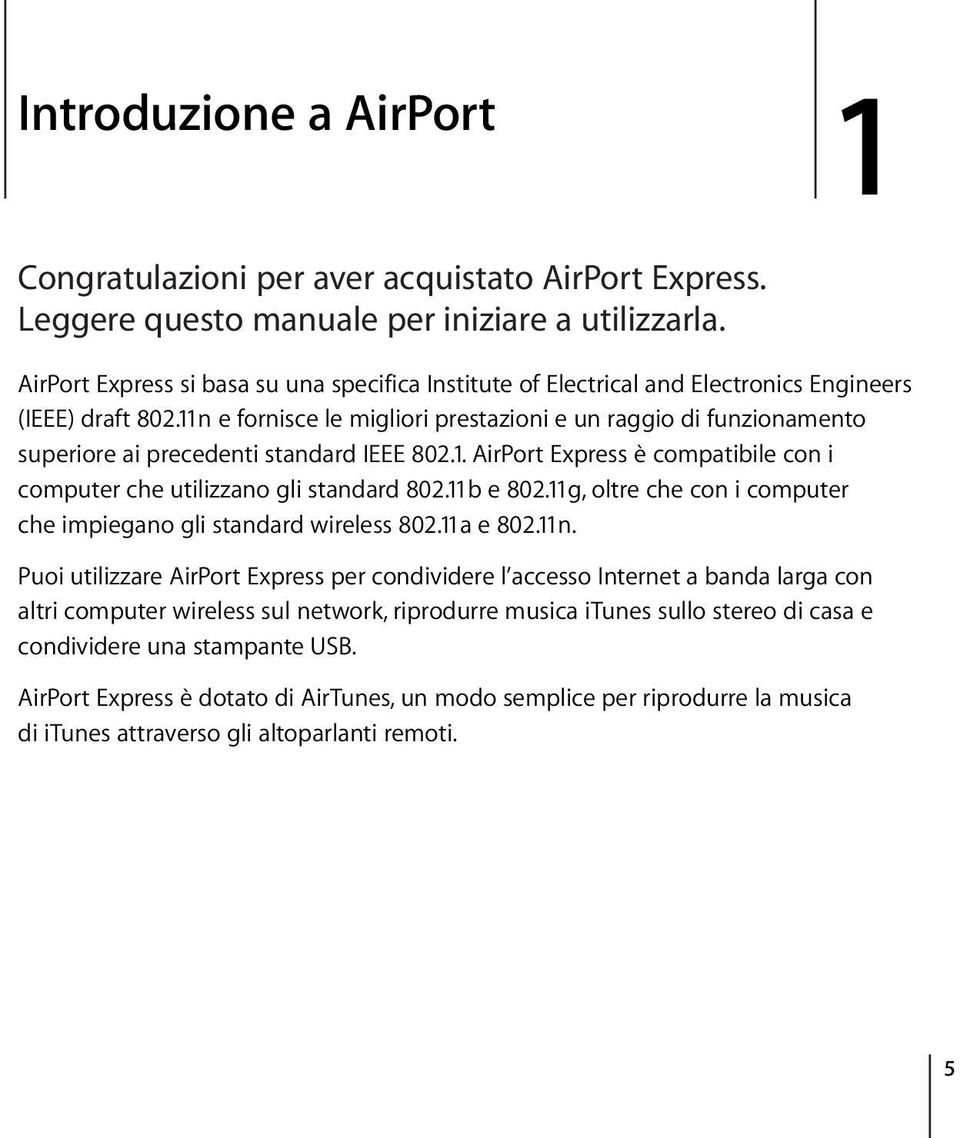 Introduzione a AirPort

1

Congratulazioni per aver acquistato AirPort Express. Leggere questo manuale per iniziare a utilizzarla.

AirPort Express si basa su una specifica Institute of Electrical and Electronics Engineers (IEEE) draft 802.11n e fornisce le migliori prestazioni e un raggio di funzionamento superiore ai precedenti standard IEEE 802.1. AirPort Express è compatibile con i computer che utilizzano gli standard 802.11b e 802.11g, oltre che con i computer che impiegano gli standard wireless 802.11a e 802.11n.

Puoi utilizzare AirPort Express per condividere l'accesso Internet a banda larga con altri computer wireless sul network, riprodurre musica iTunes sullo stereo di casa e condividere una stampante USB.

AirPort Express è dotato di AirTunes, un modo semplice per riprodurre la musica di iTunes attraverso gli altoparlanti remoti.

5